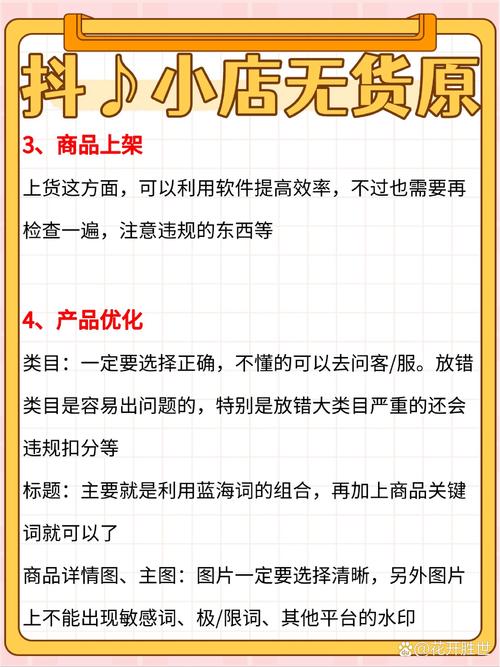 抖♪小店无货原

3、商品上架

上货这方面，可以利用软件提高效率，不过也需要再检查一遍，注意违规的东西等

4、产品优化

类目：一定要选择正确，不懂的可以去问客/服。放错类目是容易出问题的，特别是放错大类目严重的还会违规扣分等

标题：主要就是利用蓝海词的组合，再加上商品关键词就可以了

商品详情图、主图：图片一定要选择清晰，另外图片上不能出现敏感词、极/限词、其他平台的水印

@花开胜世